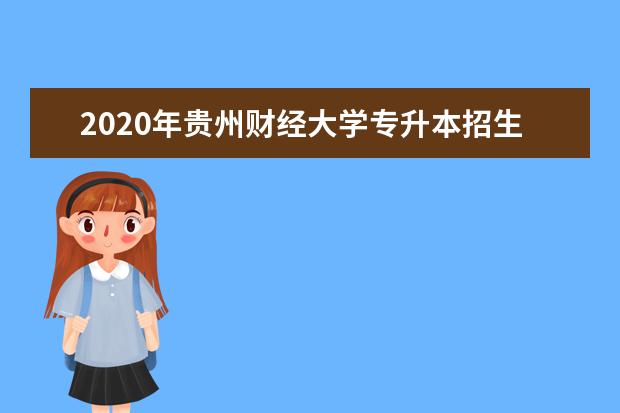 2020年贵州财经大学专升本招生